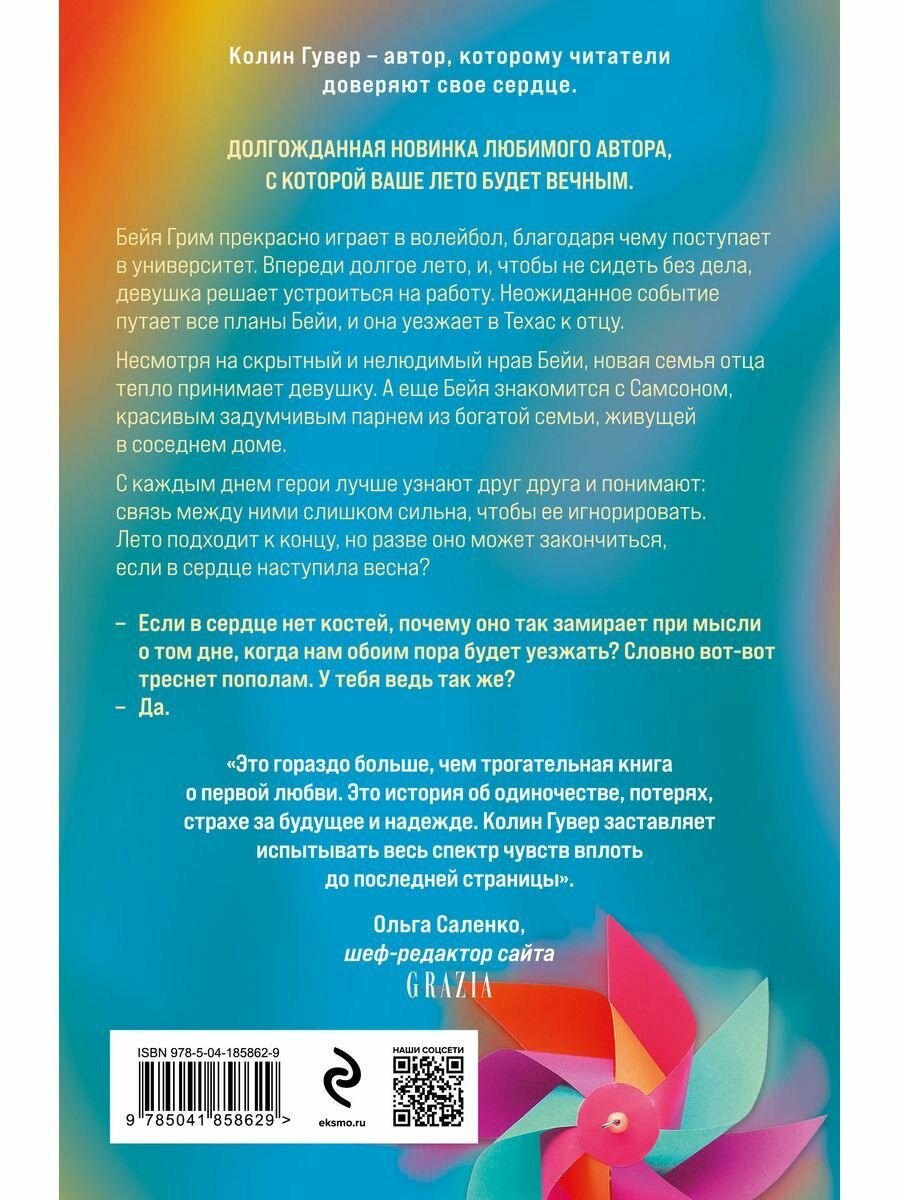 Колин Гувер – автор, которому читатели доверяют свое сердце.

ДОЛГОЖДАННАЯ НОВИНКА ЛЮБИМОГО АВТОРА, С КОТОРОЙ ВАШЕ ЛЕТО БУДЕТ ВЕЧНЫМ.

Бейя Грим прекрасно играет в волейбол, благодаря чему поступает в университет. Впереди долгое лето, и, чтобы не сидеть без дела, девушка решает устроиться на работу. Неожиданное событие путает все планы Бейи, и она уезжает в Техас к отцу.

Несмотря на скрытный и нелюдимый нрав Бейи, новая семья отца тепло принимает девушку. А еще Бейя знакомится с Самсоном, красивым задумчивым парнем из богатой семьи, живущей в соседнем доме.

С каждым днем герои лучше узнают друг друга и понимают: связь между ними слишком сильна, чтобы ее игнорировать. Лето подходит к концу, но разве оно может закончиться, если в сердце наступила весна?

– Если в сердце нет костей, почему оно так замирает при мысли о том дне, когда нам обоим пора будет уезжать? Словно вот-вот треснет пополам. У тебя ведь так же?
– Да.

«Это гораздо больше, чем трогательная книга о первой любви. Это история об одиночестве, потерях, страхе за будущее и надежде. Колин Гувер заставляет испытывать весь спектр чувств вплоть до последней страницы».

Ольга Саленко,
шеф-редактор сайта
GRAZIA

ISBN 978-5-04-185862-9
9 785041 858629 >
eksmo.ru
НАШИ СОЦСЕТИ